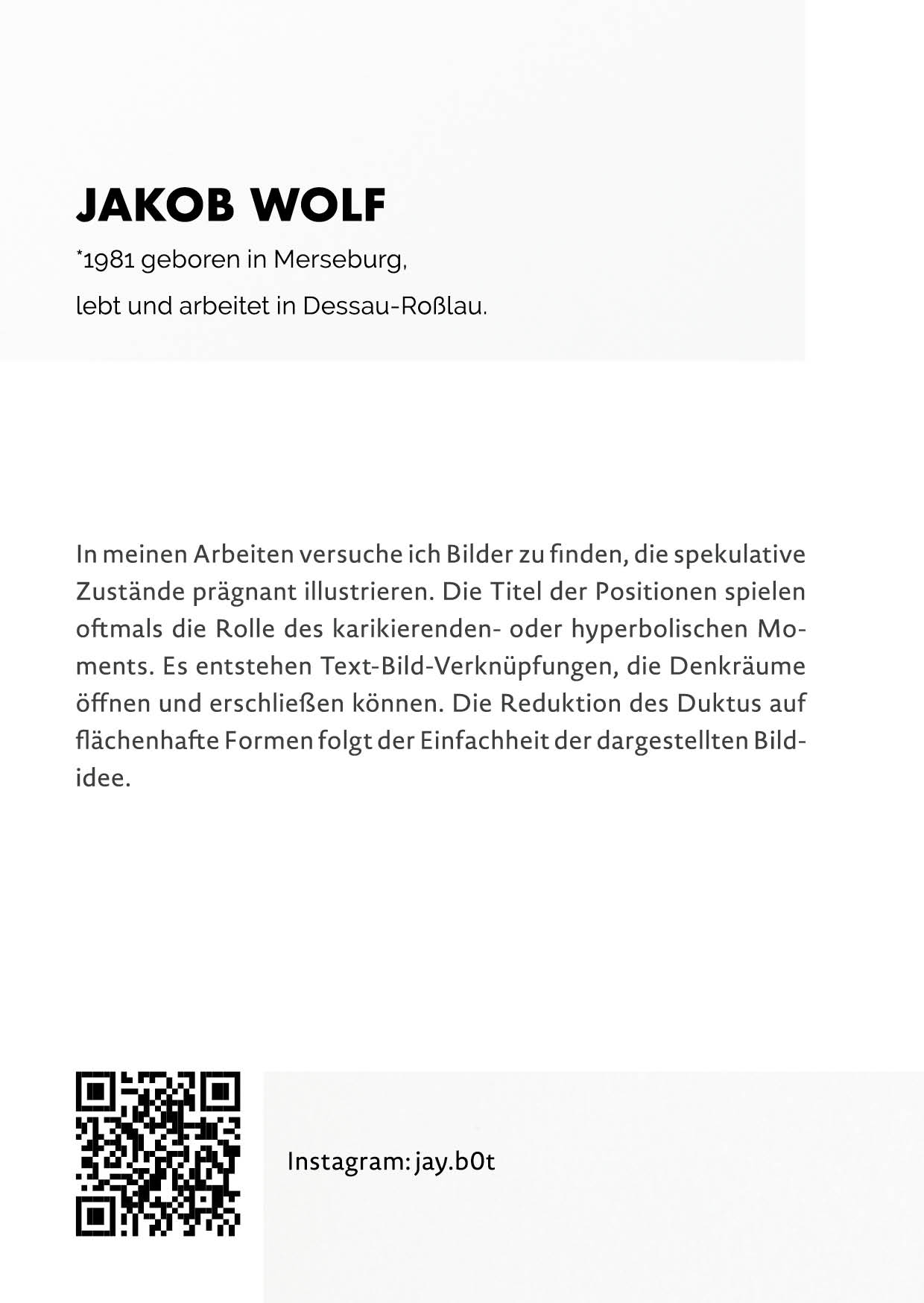 JAKOB WOLF

*1981 geboren in Merseburg,

lebt und arbeitet in Dessau-Roßlau.

In meinen Arbeiten versuche ich Bilder zu finden, die spekulative Zustände prägnant illustrieren. Die Titel der Positionen spielen oftmals die Rolle des karikierenden- oder hyperbolischen Moments. Es entstehen Text-Bild-Verknüpfungen, die Denkräume öffnen und erschließen können. Die Reduktion des Duktus auf flächenhafte Formen folgt der Einfachheit der dargestellten Bildidee.

Instagram: jay.b0t